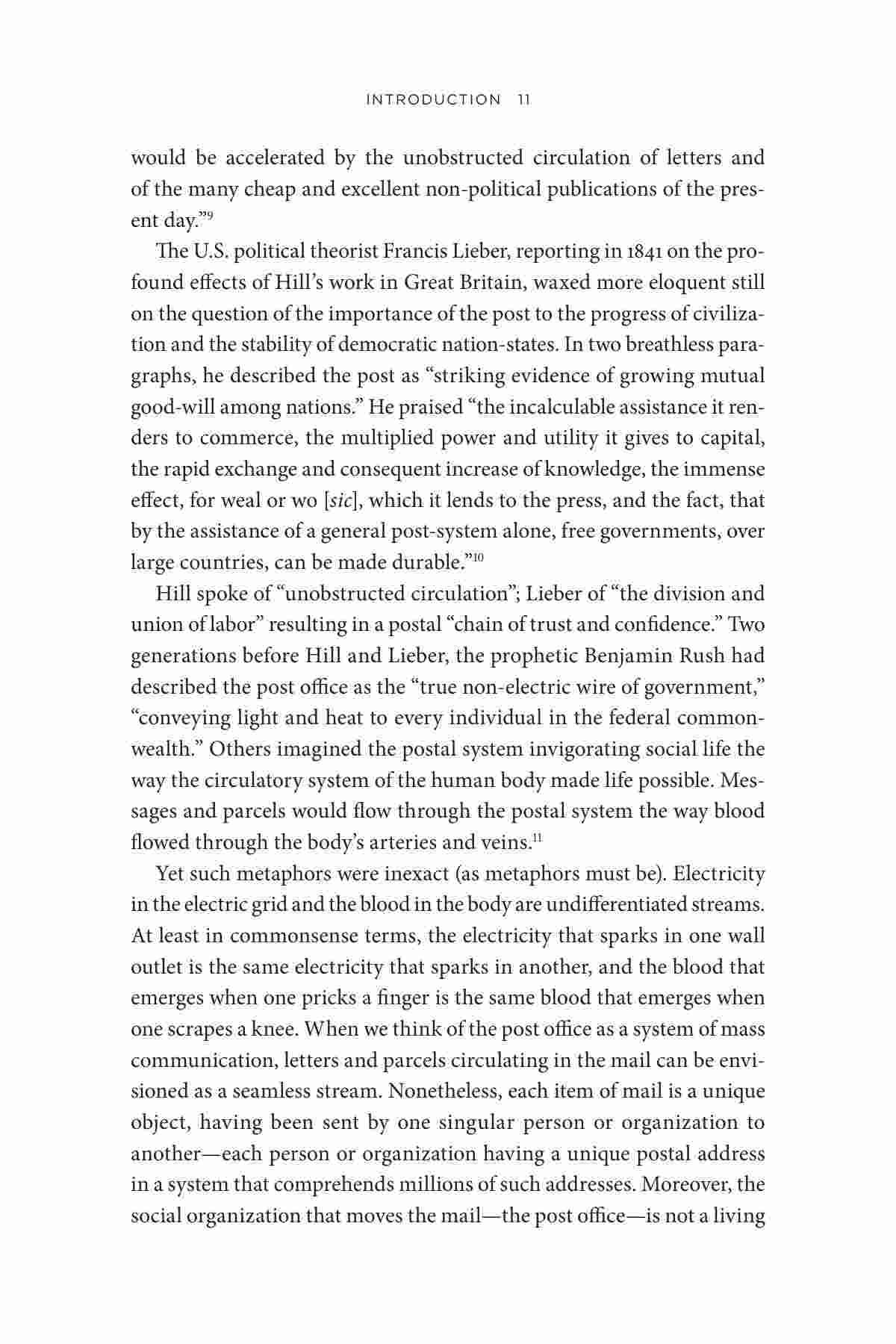 INTRODUCTION 11

would be accelerated by the unobstructed circulation of letters and of the many cheap and excellent non-political publications of the present day."$^{9}$

The U.S. political theorist Francis Lieber, reporting in 1841 on the profound effects of Hill's work in Great Britain, waxed more eloquent still on the question of the importance of the post to the progress of civilization and the stability of democratic nation-states. In two breathless paragraphs, he described the post as "striking evidence of growing mutual good-will among nations." He praised "the incalculable assistance it renders to commerce, the multiplied power and utility it gives to capital, the rapid exchange and consequent increase of knowledge, the immense effect, for weal or wo [sic], which it lends to the press, and the fact, that by the assistance of a general post-system alone, free governments, over large countries, can be made durable."$^{10}$

Hill spoke of "unobstructed circulation"; Lieber of "the division and union of labor" resulting in a postal "chain of trust and confidence." Two generations before Hill and Lieber, the prophetic Benjamin Rush had described the post office as the "true non-electric wire of government," "conveying light and heat to every individual in the federal commonwealth." Others imagined the postal system invigorating social life the way the circulatory system of the human body made life possible. Messages and parcels would flow through the postal system the way blood flowed through the body's arteries and veins.$^{11}$

Yet such metaphors were inexact (as metaphors must be). Electricity in the electric grid and the blood in the body are undifferentiated streams. At least in commonsense terms, the electricity that sparks in one wall outlet is the same electricity that sparks in another, and the blood that emerges when one pricks a finger is the same blood that emerges when one scrapes a knee. When we think of the post office as a system of mass communication, letters and parcels circulating in the mail can be envisioned as a seamless stream. Nonetheless, each item of mail is a unique object, having been sent by one singular person or organization to another—each person or organization having a unique postal address in a system that comprehends millions of such addresses. Moreover, the social organization that moves the mail—the post office—is not a living